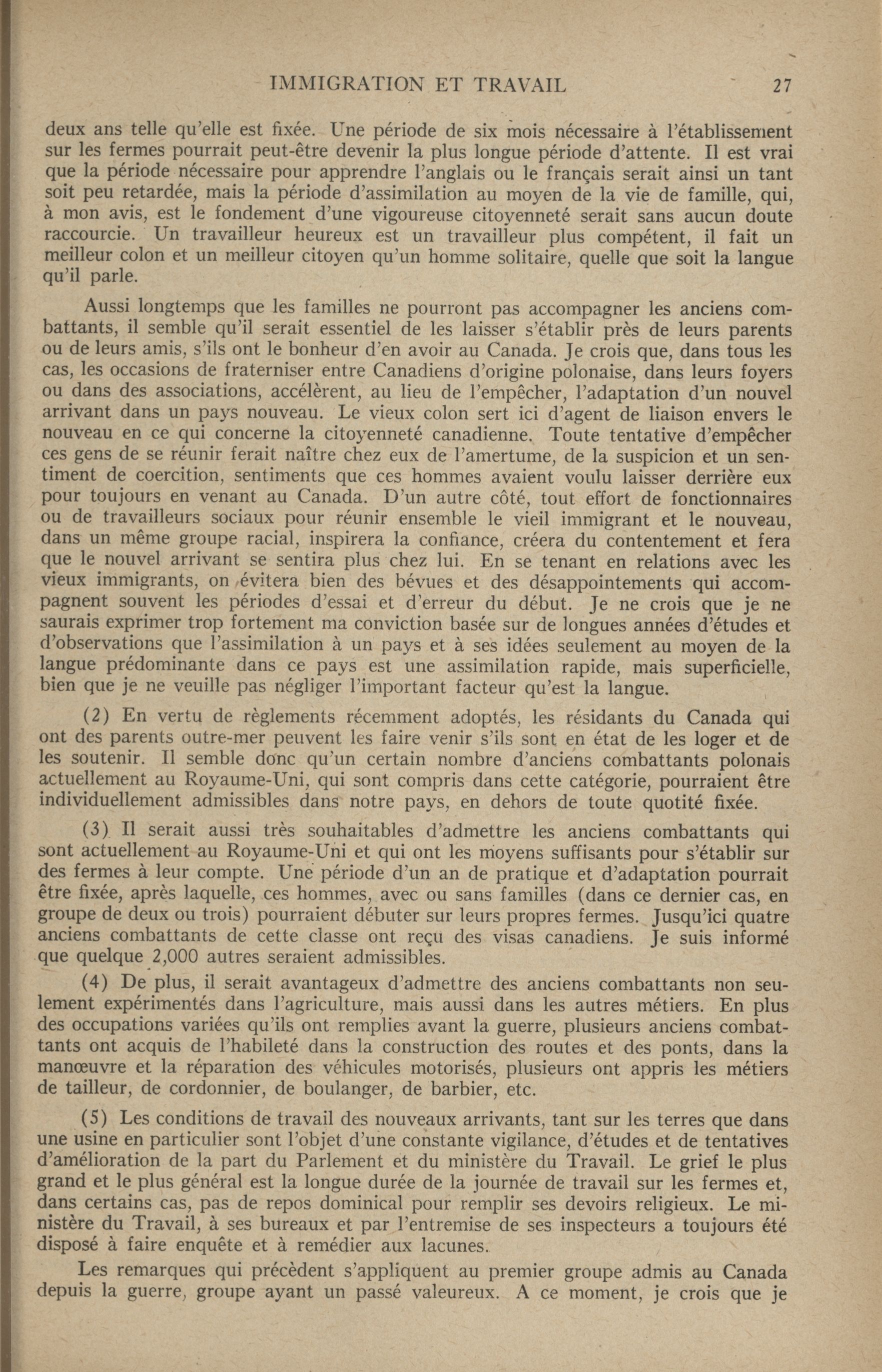 IMMIGRATION ET TRAVAIL 27

deux ans telle qu'elle est fixée. Une période de six mois nécessaire à l'établissement sur les fermes pourrait peut-être devenir la plus longue période d'attente. Il est vrai que la période nécessaire pour apprendre l'anglais ou le français serait ainsi un tant soit peu retardée, mais la période d'assimilation au moyen de la vie de famille, qui, à mon avis, est le fondement d'une vigoureuse citoyenneté serait sans aucun doute raccourcie. Un travailleur heureux est un travailleur plus compétent, il fait un meilleur colon et un meilleur citoyen qu'un homme solitaire, quelle que soit la langue qu'il parle.

Aussi longtemps que les familles ne pourront pas accompagner les anciens combattants, il semble qu'il serait essentiel de les laisser s'établir près de leurs parents ou de leurs amis, s'ils ont le bonheur d'en avoir au Canada. Je crois que, dans tous les cas, les occasions de fraterniser entre Canadiens d'origine polonaise, dans leurs foyers ou dans des associations, accélèrent, au lieu de l'empêcher, l'adaptation d'un nouvel arrivant dans un pays nouveau. Le vieux colon sert ici d'agent de liaison envers le nouveau en ce qui concerne la citoyenneté canadienne. Toute tentative d'empêcher ces gens de se réunir ferait naître chez eux de l'amertume, de la suspicion et un sentiment de coercition, sentiments que ces hommes avaient voulu laisser derrière eux pour toujours en venant au Canada. D'un autre côté, tout effort de fonctionnaires ou de travailleurs sociaux pour réunir ensemble le vieil immigrant et le nouveau, dans un même groupe racial, inspirera la confiance, créera du contentement et fera que le nouvel arrivant se sentira plus chez lui. En se tenant en relations avec les vieux immigrants, on évitera bien des bévues et des désappointements qui accompagnent souvent les périodes d'essai et d'erreur du début. Je ne crois que je ne saurais exprimer trop fortement ma conviction basée sur de longues années d'études et d'observations que l'assimilation à un pays et à ses idées seulement au moyen de la langue prédominante dans ce pays est une assimilation rapide, mais superficielle, bien que je ne veuille pas négliger l'important facteur qu'est la langue.

(2) En vertu de règlements récemment adoptés, les résidants du Canada qui ont des parents outre-mer peuvent les faire venir s'ils sont en état de les loger et de les soutenir. Il semble donc qu'un certain nombre d'anciens combattants polonais actuellement au Royaume-Uni, qui sont compris dans cette catégorie, pourraient être individuellement admissibles dans notre pays, en dehors de toute quotité fixée.

(3) Il serait aussi très souhaitables d'admettre les anciens combattants qui sont actuellement au Royaume-Uni et qui ont les moyens suffisants pour s'établir sur des fermes à leur compte. Une période d'un an de pratique et d'adaptation pourrait être fixée, après laquelle, ces hommes, avec ou sans familles (dans ce dernier cas, en groupe de deux ou trois) pourraient débuter sur leurs propres fermes. Jusqu'ici quatre anciens combattants de cette classe ont reçu des visas canadiens. Je suis informé que quelque 2,000 autres seraient admissibles.

(4) De plus, il serait avantageux d'admettre des anciens combattants non seulement expérimentés dans l'agriculture, mais aussi dans les autres métiers. En plus des occupations variées qu'ils ont remplies avant la guerre, plusieurs anciens combattants ont acquis de l'habileté dans la construction des routes et des ponts, dans la manœuvre et la réparation des véhicules motorisés, plusieurs ont appris les métiers de tailleur, de cordonnier, de boulanger, de barbier, etc.

(5) Les conditions de travail des nouveaux arrivants, tant sur les terres que dans une usine en particulier sont l'objet d'une constante vigilance, d'études et de tentatives d'amélioration de la part du Parlement et du ministère du Travail. Le grief le plus grand et le plus général est la longue durée de la journée de travail sur les fermes et, dans certains cas, pas de repos dominical pour remplir ses devoirs religieux. Le ministère du Travail, à ses bureaux et par l'entremise de ses inspecteurs a toujours été disposé à faire enquête et à remédier aux lacunes.

Les remarques qui précèdent s'appliquent au premier groupe admis au Canada depuis la guerre, groupe ayant un passé valeureux. A ce moment, je crois que je